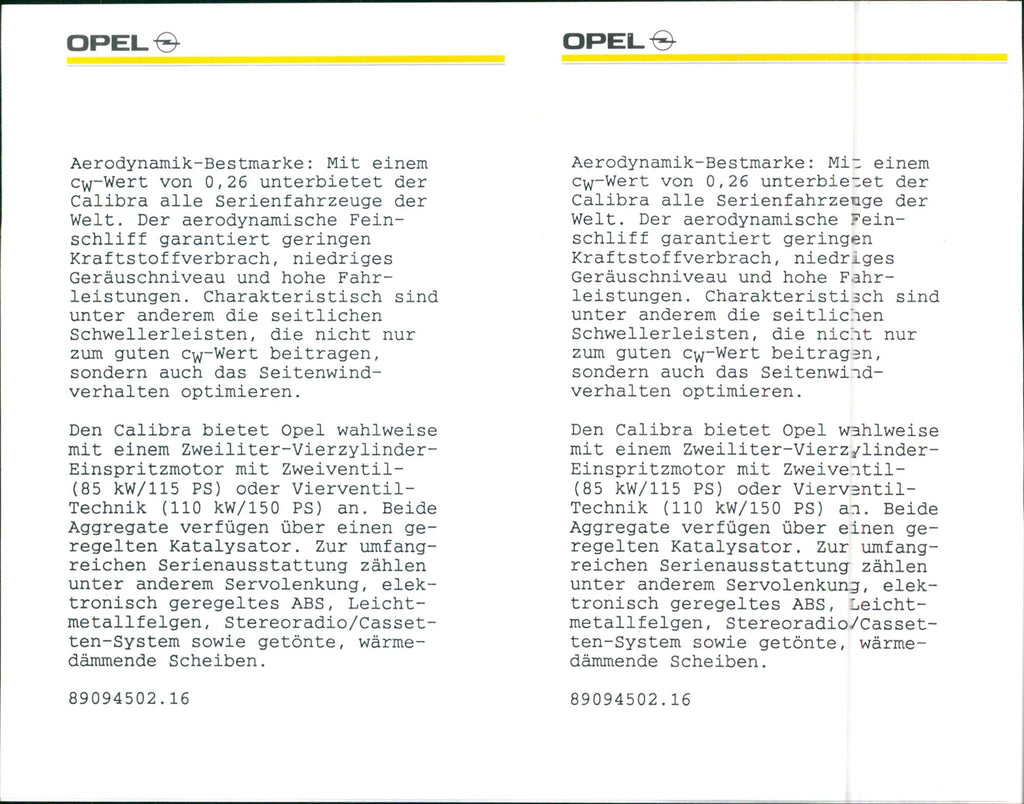 OPEL

Aerodynamik-Bestmarke: Mit einem $c_W$-Wert von 0,26 unterbietet der Calibra alle Serienfahrzeuge der Welt. Der aerodynamische Feinschliff garantiert geringen Kraftstoffverbrach, niedriges Geräuschniveau und hohe Fahrleistungen. Charakteristisch sind unter anderem die seitlichen Schwellerleisten, die nicht nur zum guten $c_W$-Wert beitragen, sondern auch das Seitenwindverhalten optimieren.

Den Calibra bietet Opel wahlweise mit einem Zweiliter-Vierzylinder-Einspritzmotor mit Zweiventil- (85 kW/115 PS) oder Vierventil-Technik (110 kW/150 PS) an. Beide Aggregate verfügen über einen geregelten Katalysator. Zur umfangreichen Serienausstattung zählen unter anderem Servolenkung, elektronisch geregeltes ABS, Leichtmetallfelgen, Stereoradio/Cassetten-System sowie getönte, wärmedämmende Scheiben.

89094502.16

OPEL

Aerodynamik-Bestmarke: Mit einem $c_W$-Wert von 0,26 unterbietet der Calibra alle Serienfahrzeuge der Welt. Der aerodynamische Feinschliff garantiert geringen Kraftstoffverbrach, niedriges Geräuschniveau und hohe Fahrleistungen. Charakteristisch sind unter anderem die seitlichen Schwellerleisten, die nicht nur zum guten $c_W$-Wert beitragen, sondern auch das Seitenwindverhalten optimieren.

Den Calibra bietet Opel wahlweise mit einem Zweiliter-Vierzylinder-Einspritzmotor mit Zweiventil- (85 kW/115 PS) oder Vierventil-Technik (110 kW/150 PS) an. Beide Aggregate verfügen über einen geregelten Katalysator. Zur umfangreichen Serienausstattung zählen unter anderem Servolenkung, elektronisch geregeltes ABS, Leichtmetallfelgen, Stereoradio/Cassetten-System sowie getönte, wärmedämmende Scheiben.

89094502.16